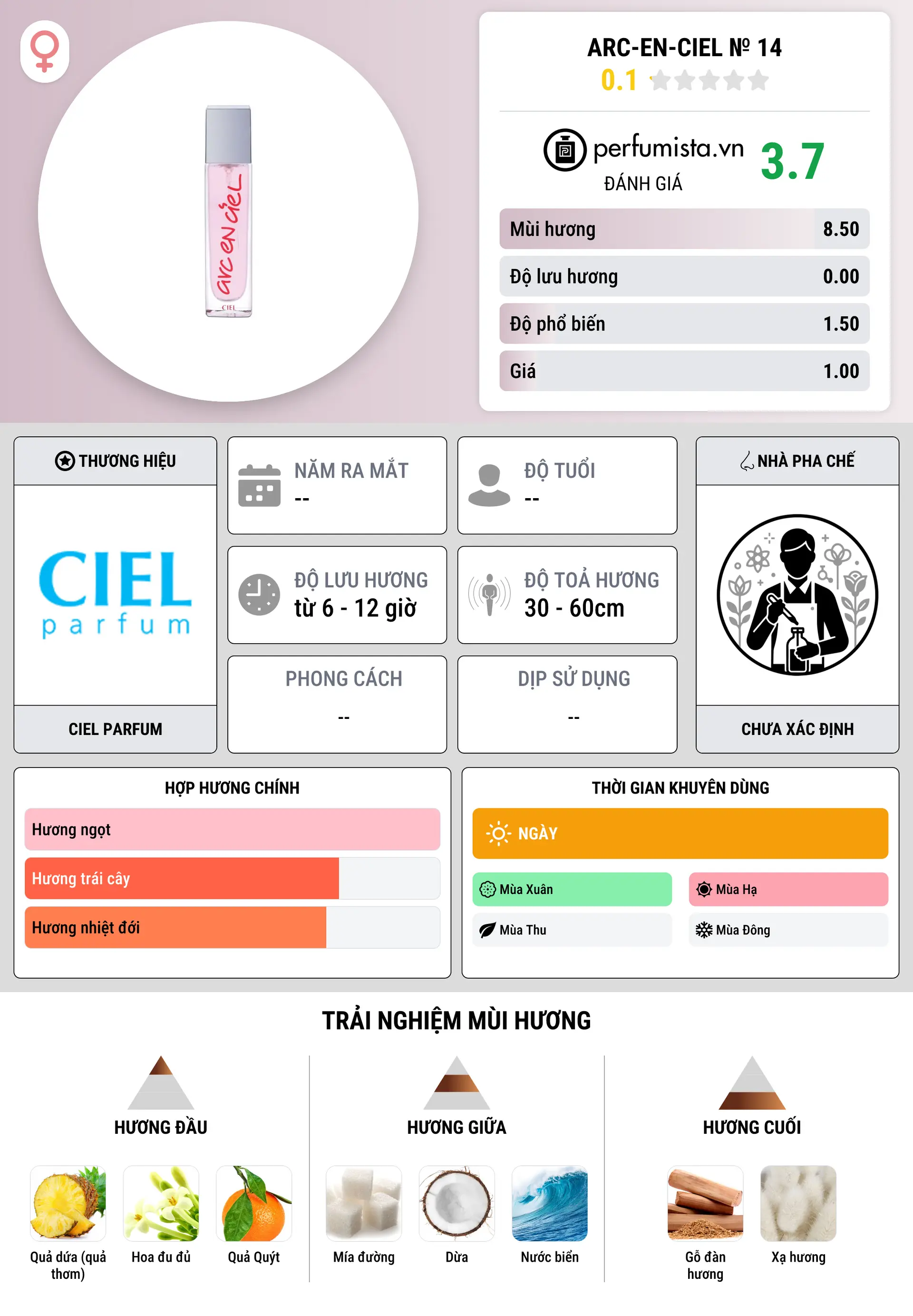 arc en ciel
CIEL

ARC-EN-CIEL № 14
0.1

perfumista.vn
ĐÁNH GIÁ
3.7

| Mùi hương | 8.50 |
|---|---|
| Độ lưu hương | 0.00 |
| Độ phổ biến | 1.50 |
| Giá | 1.00 |

THƯƠNG HIỆU
CIEL parfum
CIEL PARFUM

NĂM RA MẮT
--

ĐỘ TUỔI
--

ĐỘ LƯU HƯƠNG
từ 6 - 12 giờ

ĐỘ TOẢ HƯƠNG
30 - 60cm

PHONG CÁCH
--

DỊP SỬ DỤNG
--

NHÀ PHA CHẾ
CHƯA XÁC ĐỊNH

HỢP HƯƠNG CHÍNH
Hương ngọt
Hương trái cây
Hương nhiệt đới

THỜI GIAN KHUYÊN DÙNG
NGÀY
Mùa Xuân
Mùa Hạ
Mùa Thu
Mùa Đông

TRẢI NGHIỆM MÙI HƯƠNG

HƯƠNG ĐẦU
Quả dứa (quả thơm)
Hoa đu đủ
Quả Quýt

HƯƠNG GIỮA
Mía đường
Dừa
Nước biển

HƯƠNG CUỐI
Gỗ đàn hương
Xạ hương